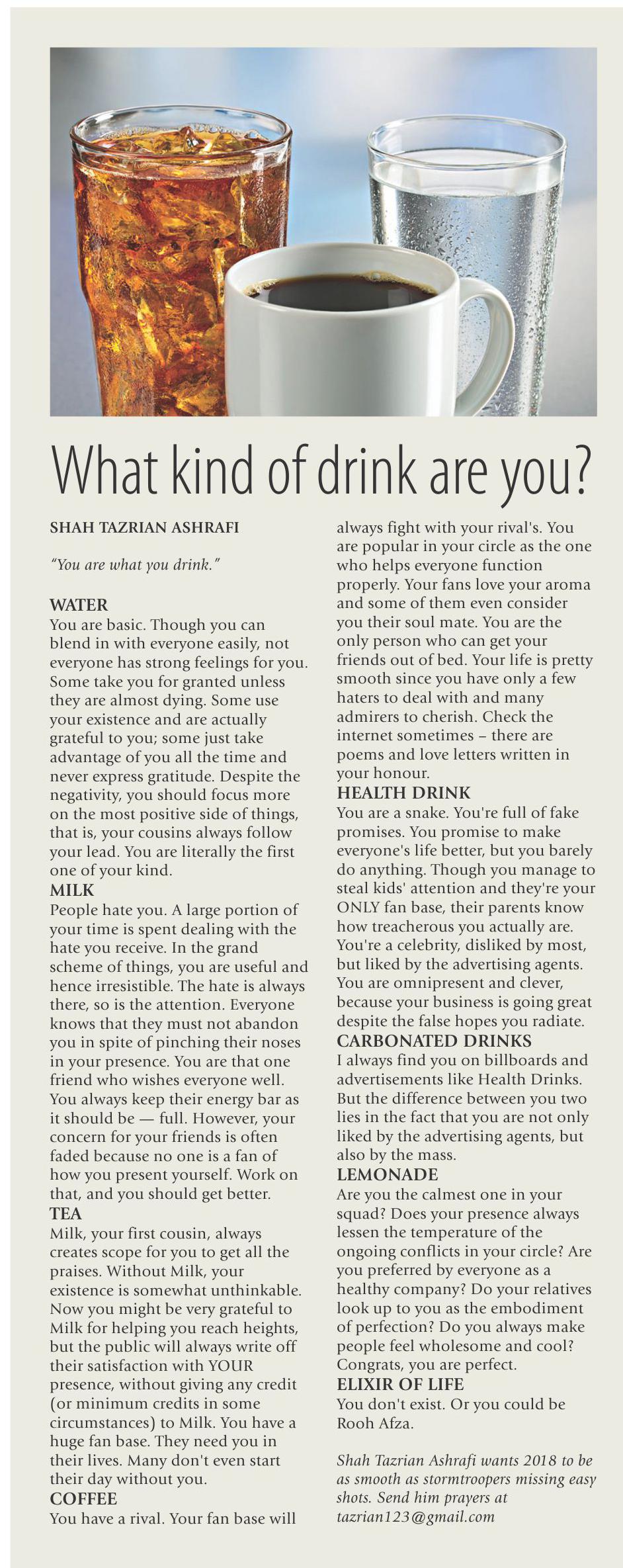 What kind of drink are you?

SHAH TAZRIAN ASHRAFI

"You are what you drink."

WATER
You are basic. Though you can blend in with everyone easily, not everyone has strong feelings for you. Some take you for granted unless they are almost dying. Some use your existence and are actually grateful to you; some just take advantage of you all the time and never express gratitude. Despite the negativity, you should focus more on the most positive side of things, that is, your cousins always follow your lead. You are literally the first one of your kind.

MILK
People hate you. A large portion of your time is spent dealing with the hate you receive. In the grand scheme of things, you are useful and hence irresistible. The hate is always there, so is the attention. Everyone knows that they must not abandon you in spite of pinching their noses in your presence. You are that one friend who wishes everyone well. You always keep their energy bar as it should be — full. However, your concern for your friends is often faded because no one is a fan of how you present yourself. Work on that, and you should get better.

TEA
Milk, your first cousin, always creates scope for you to get all the praises. Without Milk, your existence is somewhat unthinkable. Now you might be very grateful to Milk for helping you reach heights, but the public will always write off their satisfaction with YOUR presence, without giving any credit (or minimum credits in some circumstances) to Milk. You have a huge fan base. They need you in their lives. Many don't even start their day without you.

COFFEE
You have a rival. Your fan base will always fight with your rival's. You are popular in your circle as the one who helps everyone function properly. Your fans love your aroma and some of them even consider you their soul mate. You are the only person who can get your friends out of bed. Your life is pretty smooth since you have only a few haters to deal with and many admirers to cherish. Check the internet sometimes – there are poems and love letters written in your honour.

HEALTH DRINK
You are a snake. You're full of fake promises. You promise to make everyone's life better, but you barely do anything. Though you manage to steal kids' attention and they're your ONLY fan base, their parents know how treacherous you actually are. You're a celebrity, disliked by most, but liked by the advertising agents. You are omnipresent and clever, because your business is going great despite the false hopes you radiate.

CARBONATED DRINKS
I always find you on billboards and advertisements like Health Drinks. But the difference between you two lies in the fact that you are not only liked by the advertising agents, but also by the mass.

LEMONADE
Are you the calmest one in your squad? Does your presence always lessen the temperature of the ongoing conflicts in your circle? Are you preferred by everyone as a healthy company? Do your relatives look up to you as the embodiment of perfection? Do you always make people feel wholesome and cool? Congrats, you are perfect.

ELIXIR OF LIFE
You don't exist. Or you could be Rooh Afza.

Shah Tazrian Ashrafi wants 2018 to be as smooth as stormtroopers missing easy shots. Send him prayers at tazrian123@gmail.com